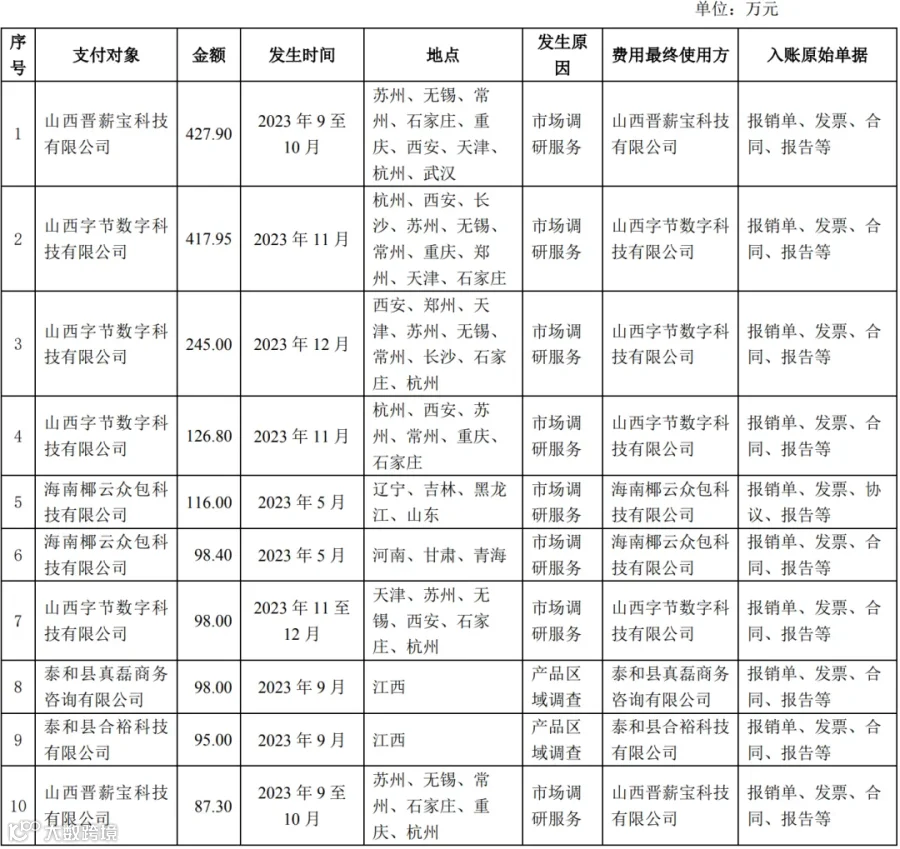 单位：万元

| 序号 | 支付对象 | 金额 | 发生时间 | 地点 | 发生原因 | 费用最终使用方 | 入账原始单据 |
|---|---|---|---|---|---|---|---|
| 1 | 山西晋薪宝科技有限公司 | 427.90 | 2023年9至10月 | 苏州、无锡、常州、石家庄、重庆、西安、天津、杭州、武汉 | 市场调研服务 | 山西晋薪宝科技有限公司 | 报销单、发票、合同、报告等 |
| 2 | 山西字节数字科技有限公司 | 417.95 | 2023年11月 | 杭州、西安、长沙、苏州、无锡、常州、重庆、郑州、天津、石家庄 | 市场调研服务 | 山西字节数字科技有限公司 | 报销单、发票、合同、报告等 |
| 3 | 山西字节数字科技有限公司 | 245.00 | 2023年12月 | 西安、郑州、天津、苏州、无锡、常州、长沙、石家庄、杭州 | 市场调研服务 | 山西字节数字科技有限公司 | 报销单、发票、合同、报告等 |
| 4 | 山西字节数字科技有限公司 | 126.80 | 2023年11月 | 杭州、西安、苏州、常州、重庆、石家庄 | 市场调研服务 | 山西字节数字科技有限公司 | 报销单、发票、合同、报告等 |
| 5 | 海南椰云众包科技有限公司 | 116.00 | 2023年5月 | 辽宁、吉林、黑龙江、山东 | 市场调研服务 | 海南椰云众包科技有限公司 | 报销单、发票、协议、报告等 |
| 6 | 海南椰云众包科技有限公司 | 98.40 | 2023年5月 | 河南、甘肃、青海 | 市场调研服务 | 海南椰云众包科技有限公司 | 报销单、发票、合同、报告等 |
| 7 | 山西字节数字科技有限公司 | 98.00 | 2023年11至12月 | 天津、苏州、无锡、西安、石家庄、杭州 | 市场调研服务 | 山西字节数字科技有限公司 | 报销单、发票、合同、报告等 |
| 8 | 泰和县真磊商务咨询有限公司 | 98.00 | 2023年9月 | 江西 | 产品区域调查 | 泰和县真磊商务咨询有限公司 | 报销单、发票、合同、报告等 |
| 9 | 泰和县合裕科技有限公司 | 95.00 | 2023年9月 | 江西 | 产品区域调查 | 泰和县合裕科技有限公司 | 报销单、发票、合同、报告等 |
| 10 | 山西晋薪宝科技有限公司 | 87.30 | 2023年9至10月 | 苏州、无锡、常州、石家庄、重庆、杭州 | 市场调研服务 | 山西晋薪宝科技有限公司 | 报销单、发票、合同、报告等 |

大数跨境